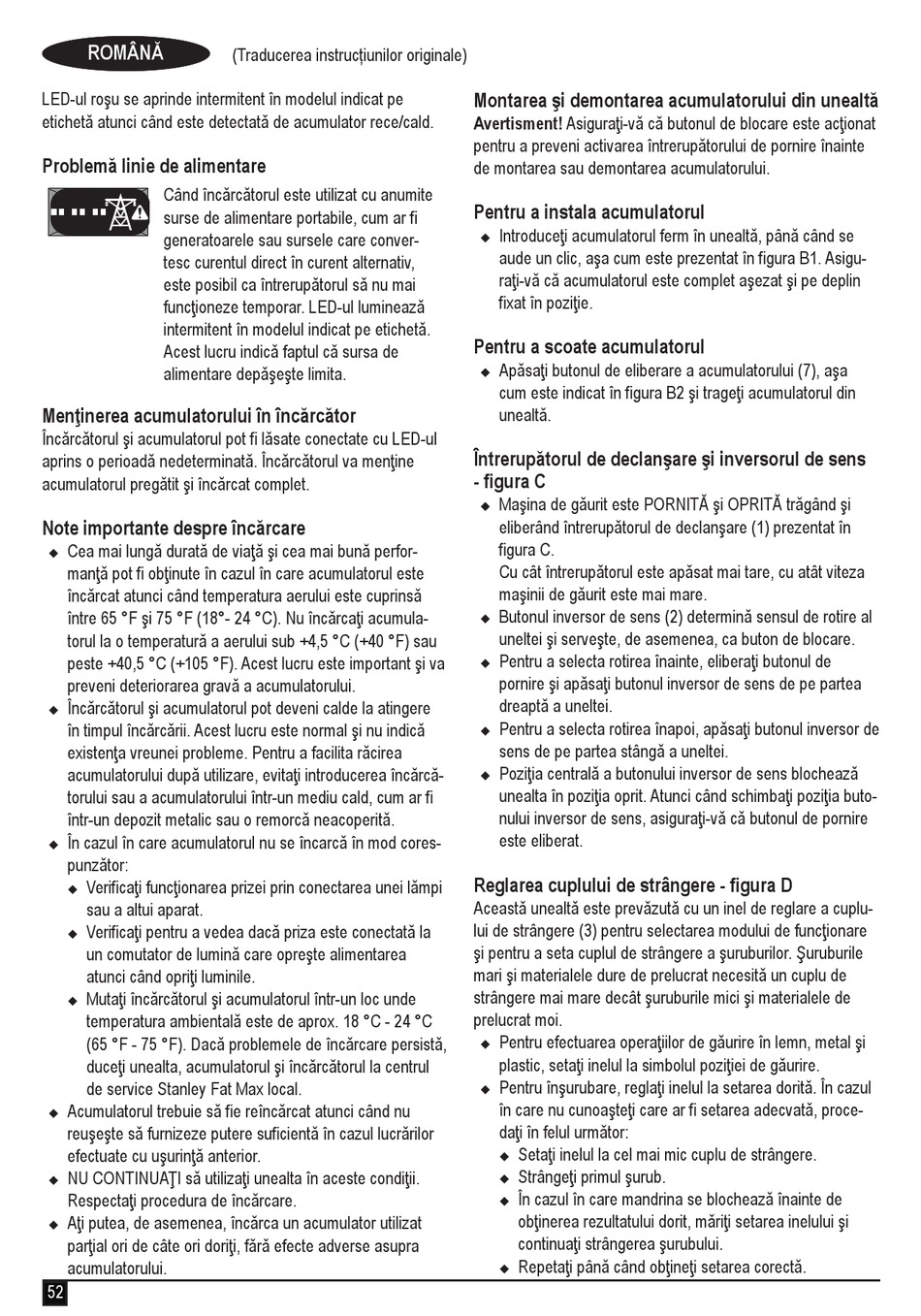 ROMÂNĂ (Traducerea instrucțiunilor originale)

LED-ul roşu se aprinde intermitent în modelul indicat pe etichetă atunci când este detectată de acumulator rece/cald.

Problemă linie de alimentare

Când încărcătorul este utilizat cu anumite surse de alimentare portabile, cum ar fi generatoarele sau sursele care convertesc curentul direct în curent alternativ, este posibil ca întrerupătorul să nu mai funcţioneze temporar. LED-ul luminează intermitent în modelul indicat pe etichetă. Acest lucru indică faptul că sursa de alimentare depăşeşte limita.

Menţinerea acumulatorului în încărcător
Încărcătorul şi acumulatorul pot fi lăsate conectate cu LED-ul aprins o perioadă nedeterminată. Încărcătorul va menţine acumulatorul pregătit şi încărcat complet.

Note importante despre încărcare
◆ Cea mai lungă durată de viaţă şi cea mai bună performanţă pot fi obţinute în cazul în care acumulatorul este încărcat atunci când temperatura aerului este cuprinsă între 65 °F şi 75 °F (18°- 24 °C). Nu încărcaţi acumulatorul la o temperatură a aerului sub +4,5 °C (+40 °F) sau peste +40,5 °C (+105 °F). Acest lucru este important şi va preveni deteriorarea gravă a acumulatorului.
◆ Încărcătorul şi acumulatorul pot deveni calde la atingere în timpul încărcării. Acest lucru este normal şi nu indică existenţa vreunei probleme. Pentru a facilita răcirea acumulatorului după utilizare, evitaţi introducerea încărcătorului sau a acumulatorului într-un mediu cald, cum ar fi într-un depozit metalic sau o remorcă neacoperită.
◆ În cazul în care acumulatorul nu se încarcă în mod corespunzător:
◆ Verificaţi funcţionarea prizei prin conectarea unei lămpi sau a altui aparat.
◆ Verificaţi pentru a vedea dacă priza este conectată la un comutator de lumină care opreşte alimentarea atunci când opriţi luminile.
◆ Mutaţi încărcătorul şi acumulatorul într-un loc unde temperatura ambientală este de aprox. 18 °C - 24 °C (65 °F - 75 °F). Dacă problemele de încărcare persistă, duceţi unealta, acumulatorul şi încărcătorul la centrul de service Stanley Fat Max local.
◆ Acumulatorul trebuie să fie reîncărcat atunci când nu reuşeşte să furnizeze putere suficientă în cazul lucrărilor efectuate cu uşurinţă anterior.
◆ NU CONTINUAŢI să utilizaţi unealta în aceste condiţii. Respectaţi procedura de încărcare.
◆ Aţi putea, de asemenea, încărca un acumulator utilizat parţial ori de câte ori doriţi, fără efecte adverse asupra acumulatorului.

Montarea şi demontarea acumulatorului din unealtă
Avertisment! Asiguraţi-vă că butonul de blocare este acţionat pentru a preveni activarea întrerupătorului de pornire înainte de montarea sau demontarea acumulatorului.

Pentru a instala acumulatorul
◆ Introduceţi acumulatorul ferm în unealtă, până când se aude un clic, aşa cum este prezentat în figura B1. Asiguraţi-vă că acumulatorul este complet aşezat şi pe deplin fixat în poziţie.

Pentru a scoate acumulatorul
◆ Apăsaţi butonul de eliberare a acumulatorului (7), aşa cum este indicat în figura B2 şi trageţi acumulatorul din unealtă.

Întrerupătorul de declanşare şi inversorul de sens - figura C
◆ Maşina de găurit este PORNITĂ şi OPRITĂ trăgând şi eliberând întrerupătorul de declanşare (1) prezentat în figura C.
Cu cât întrerupătorul este apăsat mai tare, cu atât viteza maşinii de găurit este mai mare.
◆ Butonul inversor de sens (2) determină sensul de rotire al uneltei şi serveşte, de asemenea, ca buton de blocare.
◆ Pentru a selecta rotirea înainte, eliberaţi butonul de pornire şi apăsaţi butonul inversor de sens de pe partea dreaptă a uneltei.
◆ Pentru a selecta rotirea înapoi, apăsaţi butonul inversor de sens de pe partea stângă a uneltei.
◆ Poziţia centrală a butonului inversor de sens blochează unealta în poziţia oprit. Atunci când schimbaţi poziţia butonului inversor de sens, asiguraţi-vă că butonul de pornire este eliberat.

Reglarea cuplului de strângere - figura D
Această unealtă este prevăzută cu un inel de reglare a cuplului de strângere (3) pentru selectarea modului de funcţionare şi pentru a seta cuplul de strângere a şuruburilor. Şuruburile mari şi materialele dure de prelucrat necesită un cuplu de strângere mai mare decât şuruburile mici şi materialele de prelucrat moi.
◆ Pentru efectuarea operaţiilor de găurire în lemn, metal şi plastic, setaţi inelul la simbolul poziţiei de găurire.
◆ Pentru înşurubare, reglaţi inelul la setarea dorită. În cazul în care nu cunoaşteţi care ar fi setarea adecvată, procedaţi în felul următor:
◆ Setaţi inelul la cel mai mic cuplu de strângere.
◆ Strângeţi primul şurub.
◆ În cazul în care mandrina se blochează înainte de obţinerea rezultatului dorit, măriţi setarea inelului şi continuaţi strângerea şurubului.
◆ Repetaţi până când obţineţi setarea corectă.

52